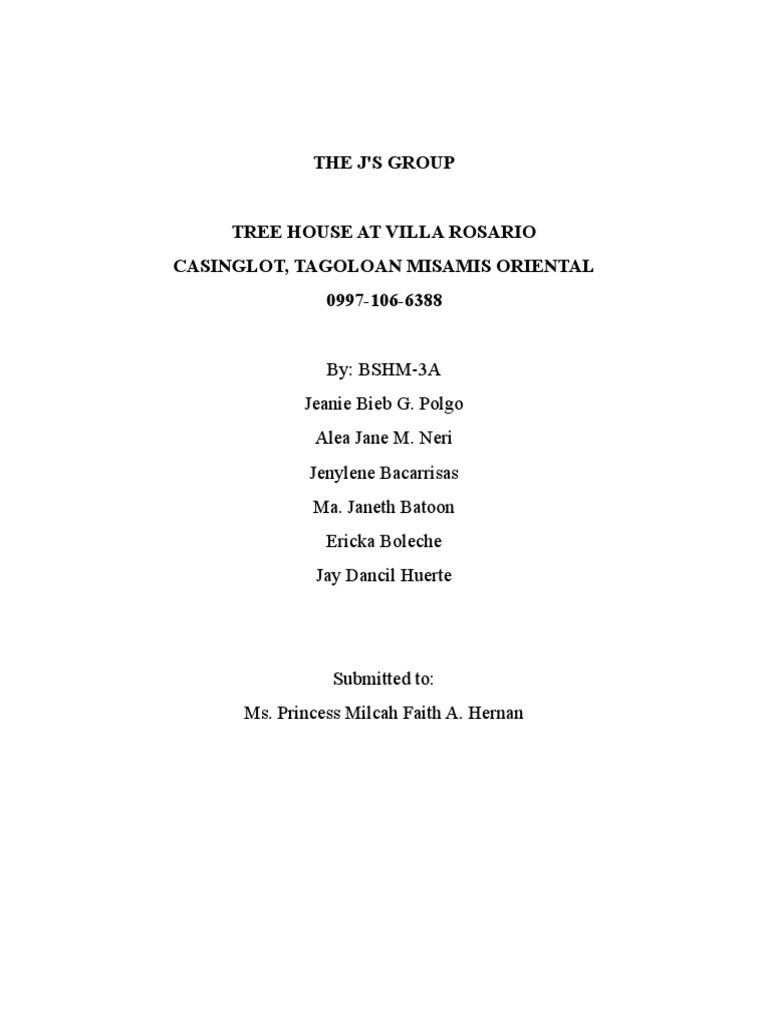 THE J'S GROUP

TREE HOUSE AT VILLA ROSARIO
CASINGLOT, TAGOLOAN MISAMIS ORIENTAL
0997-106-6388

By: BSHM-3A
Jeanie Bieb G. Polgo
Alea Jane M. Neri
Jenylene Bacarrisas
Ma. Janeth Batoon
Ericka Boleche
Jay Dancil Huerte

Submitted to:
Ms. Princess Milcah Faith A. Hernan